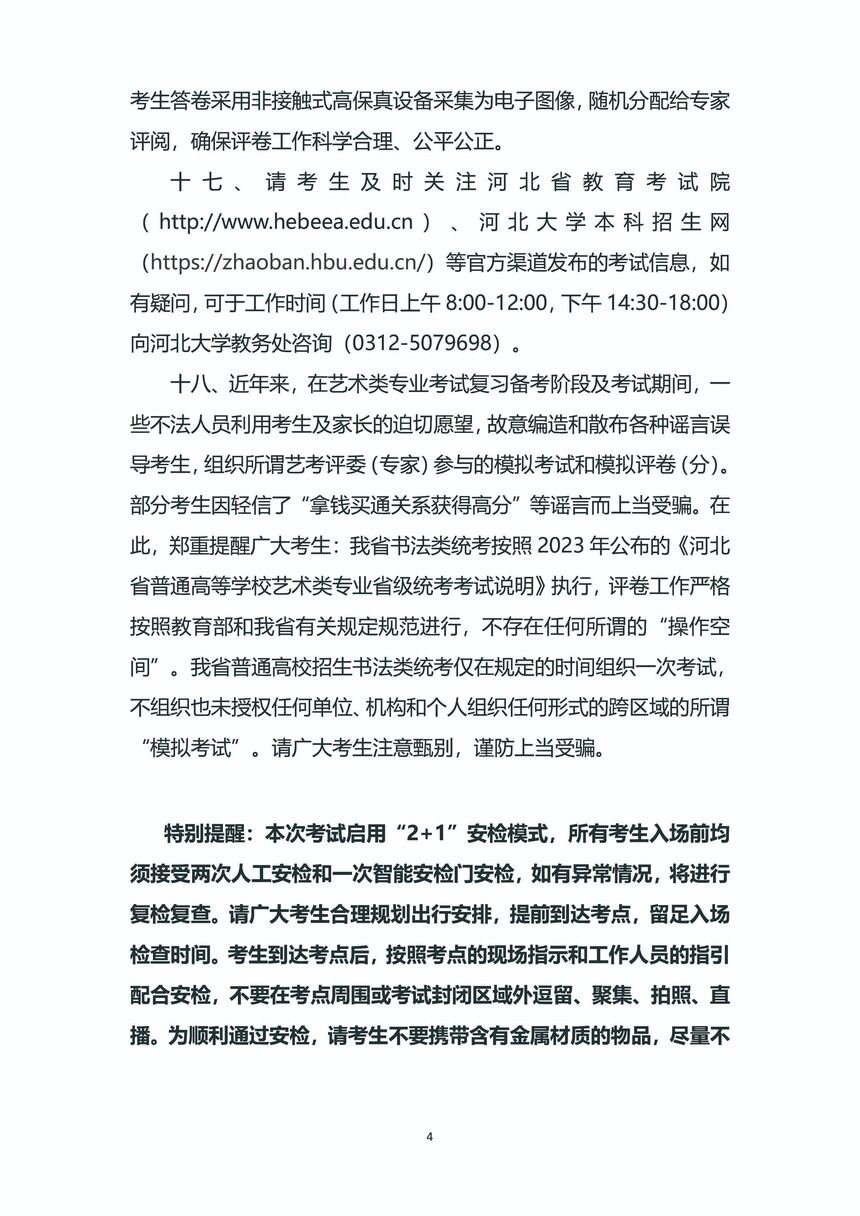 考生答卷采用非接触式高保真设备采集为电子图像，随机分配给专家评阅，确保评卷工作科学合理、公平公正。

十七、请考生及时关注河北省教育考试院（http://www.hebeea.edu.cn）、河北大学本科招生网（https://zhaoban.hbu.edu.cn/）等官方渠道发布的考试信息，如有疑问，可于工作时间（工作日上午 8:00-12:00，下午 14:30-18:00）向河北大学教务处咨询（0312-5079698）。

十八、近年来，在艺术类专业考试复习备考阶段及考试期间，一些不法人员利用考生及家长的迫切愿望，故意编造和散布各种谣言误导考生，组织所谓艺考评委（专家）参与的模拟考试和模拟评卷（分）。部分考生因轻信了“拿钱买通关系获得高分”等谣言而上当受骗。在此，郑重提醒广大考生：我省书法类统考按照 2023 年公布的《河北省普通高等学校艺术类专业省级统考考试说明》执行，评卷工作严格按照教育部和我省有关规定规范进行，不存在任何所谓的“操作空间”。我省普通高校招生书法类统考仅在规定的时间组织一次考试，不组织也未授权任何单位、机构和个人组织任何形式的跨区域的所谓“模拟考试”。请广大考生注意甄别，谨防上当受骗。

特别提醒：本次考试启用“2+1”安检模式，所有考生入场前均须接受两次人工安检和一次智能安检门安检，如有异常情况，将进行复检复查。请广大考生合理规划出行安排，提前到达考点，留足入场检查时间。考生到达考点后，按照考点的现场指示和工作人员的指引配合安检，不要在考点周围或考试封闭区域外逗留、聚集、拍照、直播。为顺利通过安检，请考生不要携带含有金属材质的物品，尽量不

4